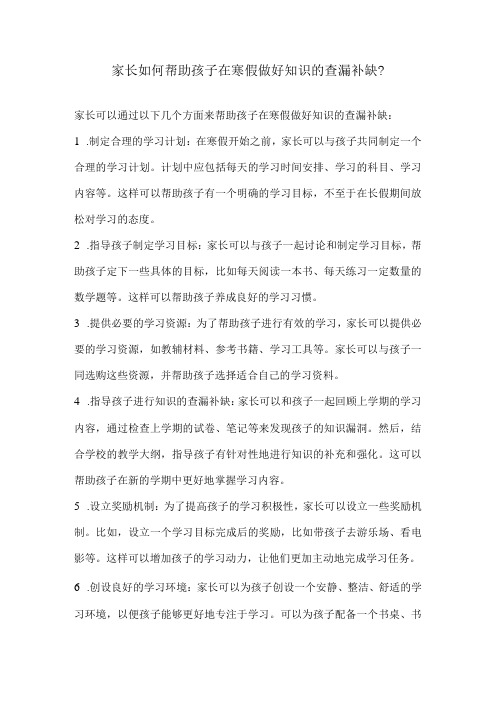 家长如何帮助孩子在寒假做好知识的查漏补缺?

家长可以通过以下几个方面来帮助孩子在寒假做好知识的查漏补缺:

1 .制定合理的学习计划：在寒假开始之前，家长可以与孩子共同制定一个合理的学习计划。计划中应包括每天的学习时间安排、学习的科目、学习内容等。这样可以帮助孩子有一个明确的学习目标，不至于在长假期间放松对学习的态度。

2 .指导孩子制定学习目标：家长可以与孩子一起讨论和制定学习目标，帮助孩子定下一些具体的目标，比如每天阅读一本书、每天练习一定数量的数学题等。这样可以帮助孩子养成良好的学习习惯。

3 .提供必要的学习资源：为了帮助孩子进行有效的学习，家长可以提供必要的学习资源，如教辅材料、参考书籍、学习工具等。家长可以与孩子一同选购这些资源，并帮助孩子选择适合自己的学习资料。

4 .指导孩子进行知识的查漏补缺：家长可以和孩子一起回顾上学期的学习内容，通过检查上学期的试卷、笔记等来发现孩子的知识漏洞。然后，结合学校的教学大纲，指导孩子有针对性地进行知识的补充和强化。这可以帮助孩子在新的学期中更好地掌握学习内容。

5 .设立奖励机制：为了提高孩子的学习积极性，家长可以设立一些奖励机制。比如，设立一个学习目标完成后的奖励，比如带孩子去游乐场、看电影等。这样可以增加孩子的学习动力，让他们更加主动地完成学习任务。

6 .创设良好的学习环境：家长可以为孩子创设一个安静、整洁、舒适的学习环境，以便孩子能够更好地专注于学习。可以为孩子配备一个书桌、书